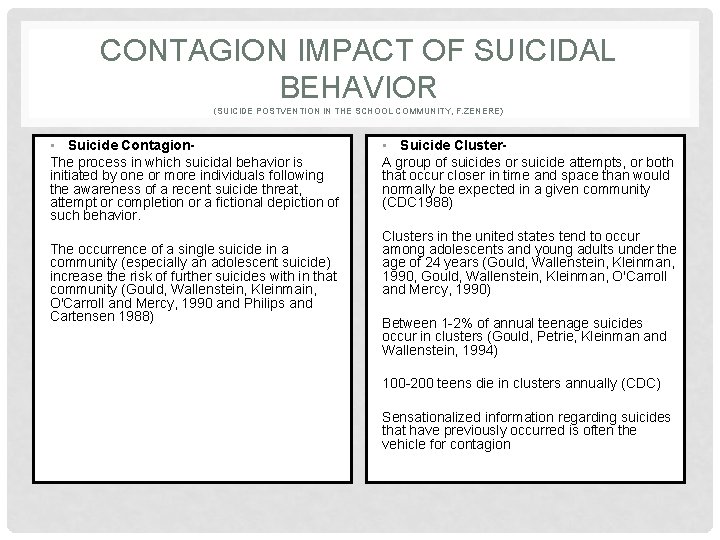 CONTAGION IMPACT OF SUICIDAL BEHAVIOR

(SUICIDE POSTVENTION IN THE SCHOOL COMMUNITY, F.ZENERE)

▪ Suicide Contagion-

The process in which suicidal behavior is initiated by one or more individuals following the awareness of a recent suicide threat, attempt or completion or a fictional depiction of such behavior.

The occurrence of a single suicide in a community (especially an adolescent suicide) increase the risk of further suicides with in that community (Gould, Wallenstein, Kleinmain, O'Carroll and Mercy, 1990 and Philips and Cartensen 1988)

▪ Suicide Cluster-

A group of suicides or suicide attempts, or both that occur closer in time and space than would normally be expected in a given community (CDC1988)

Clusters in the united states tend to occur among adolescents and young adults under the age of 24 years (Gould, Wallenstein, Kleinman, 1990, Gould, Wallenstein, Kleinman, O'Carroll and Mercy, 1990)

Between 1-2% of annual teenage suicides occur in clusters (Gould, Petrie, Kleinman and Wallenstein, 1994)

100-200 teens die in clusters annually (CDC)

Sensationalized information regarding suicides that have previously occurred is often the vehicle for contagion